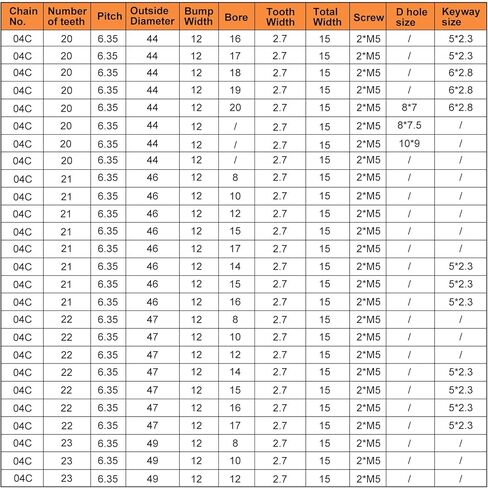 | Chain No. | Number of teeth | Pitch | Outside Diameter | Bump Width | Bore | Tooth Width | Total Width | Screw | D hole size | Keyway size |
|---|---|---|---|---|---|---|---|---|---|---|
| 04C | 20 | 6.35 | 44 | 12 | 16 | 2.7 | 15 | 2*M5 | / | 5*2.3 |
| 04C | 20 | 6.35 | 44 | 12 | 17 | 2.7 | 15 | 2*M5 | / | 5*2.3 |
| 04C | 20 | 6.35 | 44 | 12 | 18 | 2.7 | 15 | 2*M5 | / | 6*2.8 |
| 04C | 20 | 6.35 | 44 | 12 | 19 | 2.7 | 15 | 2*M5 | / | 6*2.8 |
| 04C | 20 | 6.35 | 44 | 12 | 20 | 2.7 | 15 | 2*M5 | 8*7 | 6*2.8 |
| 04C | 20 | 6.35 | 44 | 12 | / | 2.7 | 15 | 2*M5 | 8*7.5 | / |
| 04C | 20 | 6.35 | 44 | 12 | / | 2.7 | 15 | 2*M5 | 10*9 | / |
| 04C | 20 | 6.35 | 44 | 12 | / | 2.7 | 15 | 2*M5 | / | / |
| 04C | 21 | 6.35 | 46 | 12 | 8 | 2.7 | 15 | 2*M5 | / | / |
| 04C | 21 | 6.35 | 46 | 12 | 10 | 2.7 | 15 | 2*M5 | / | / |
| 04C | 21 | 6.35 | 46 | 12 | 12 | 2.7 | 15 | 2*M5 | / | / |
| 04C | 21 | 6.35 | 46 | 12 | 15 | 2.7 | 15 | 2*M5 | / | / |
| 04C | 21 | 6.35 | 46 | 12 | 17 | 2.7 | 15 | 2*M5 | / | / |
| 04C | 21 | 6.35 | 46 | 12 | 14 | 2.7 | 15 | 2*M5 | / | 5*2.3 |
| 04C | 21 | 6.35 | 46 | 12 | 15 | 2.7 | 15 | 2*M5 | / | 5*2.3 |
| 04C | 21 | 6.35 | 46 | 12 | 16 | 2.7 | 15 | 2*M5 | / | 5*2.3 |
| 04C | 22 | 6.35 | 47 | 12 | 8 | 2.7 | 15 | 2*M5 | / | / |
| 04C | 22 | 6.35 | 47 | 12 | 10 | 2.7 | 15 | 2*M5 | / | / |
| 04C | 22 | 6.35 | 47 | 12 | 12 | 2.7 | 15 | 2*M5 | / | / |
| 04C | 22 | 6.35 | 47 | 12 | 14 | 2.7 | 15 | 2*M5 | / | 5*2.3 |
| 04C | 22 | 6.35 | 47 | 12 | 15 | 2.7 | 15 | 2*M5 | / | 5*2.3 |
| 04C | 22 | 6.35 | 47 | 12 | 16 | 2.7 | 15 | 2*M5 | / | 5*2.3 |
| 04C | 22 | 6.35 | 47 | 12 | 17 | 2.7 | 15 | 2*M5 | / | 5*2.3 |
| 04C | 23 | 6.35 | 49 | 12 | 8 | 2.7 | 15 | 2*M5 | / | / |
| 04C | 23 | 6.35 | 49 | 12 | 10 | 2.7 | 15 | 2*M5 | / | / |
| 04C | 23 | 6.35 | 49 | 12 | 12 | 2.7 | 15 | 2*M5 | / | / |